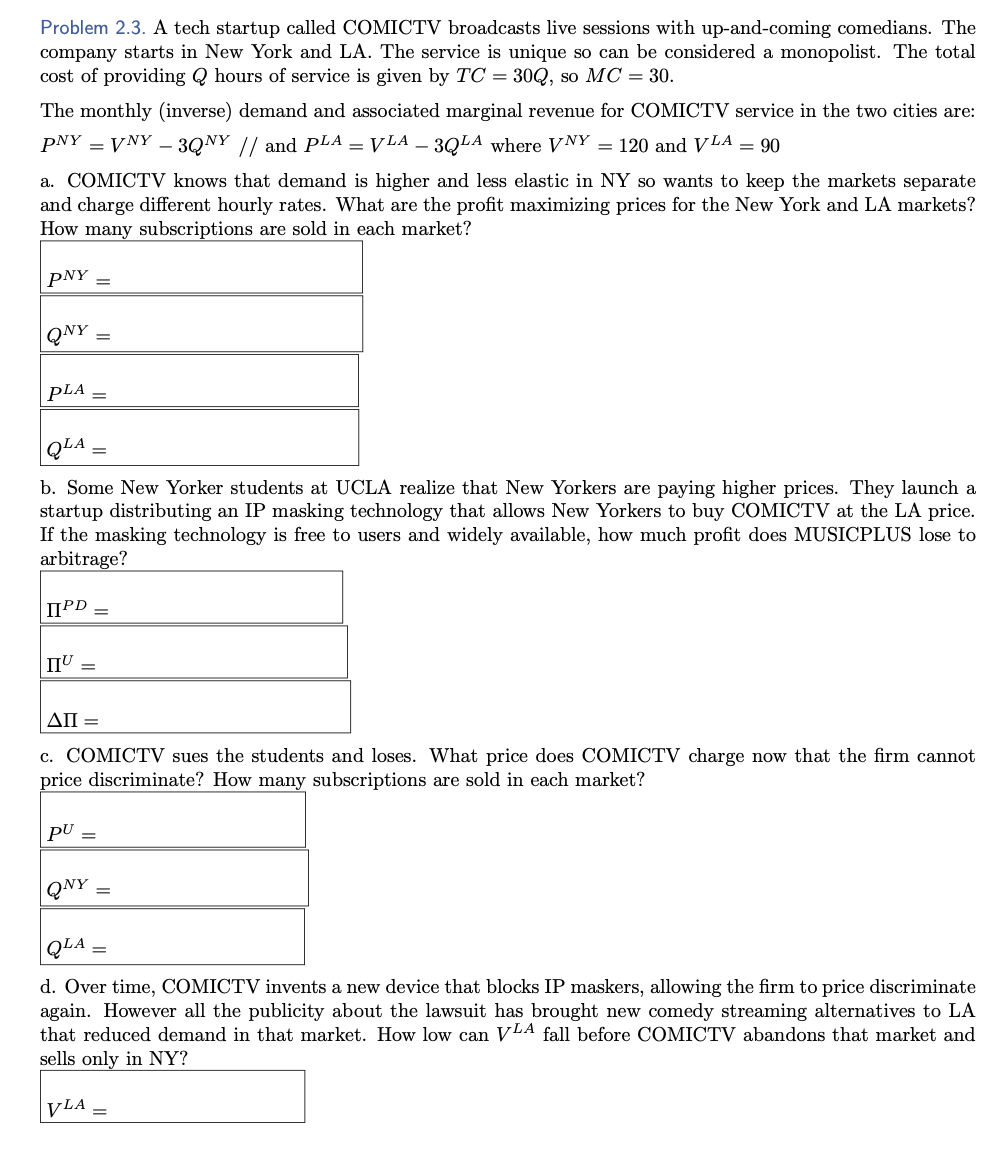 Problem 2.3. A tech startup called COMICTV broadcasts live sessions with up-and-coming comedians. The company starts in New York and LA. The service is unique so can be considered a monopolist. The total cost of providing $Q$ hours of service is given by $TC = 30Q$, so $MC = 30$.

The monthly (inverse) demand and associated marginal revenue for COMICTV service in the two cities are: $P^{NY} = V^{NY} - 3Q^{NY}$ // and $P^{LA} = V^{LA} - 3Q^{LA}$ where $V^{NY} = 120$ and $V^{LA} = 90$

a. COMICTV knows that demand is higher and less elastic in NY so wants to keep the markets separate and charge different hourly rates. What are the profit maximizing prices for the New York and LA markets? How many subscriptions are sold in each market?

$P^{NY} =$

$Q^{NY} =$

$P^{LA} =$

$Q^{LA} =$

b. Some New Yorker students at UCLA realize that New Yorkers are paying higher prices. They launch a startup distributing an IP masking technology that allows New Yorkers to buy COMICTV at the LA price. If the masking technology is free to users and widely available, how much profit does MUSICPLUS lose to arbitrage?

$\Pi^{PD} =$

$\Pi^{U} =$

$\Delta\Pi =$

c. COMICTV sues the students and loses. What price does COMICTV charge now that the firm cannot price discriminate? How many subscriptions are sold in each market?

$P^{U} =$

$Q^{NY} =$

$Q^{LA} =$

d. Over time, COMICTV invents a new device that blocks IP maskers, allowing the firm to price discriminate again. However all the publicity about the lawsuit has brought new comedy streaming alternatives to LA that reduced demand in that market. How low can $V^{LA}$ fall before COMICTV abandons that market and sells only in NY?

$V^{LA} =$